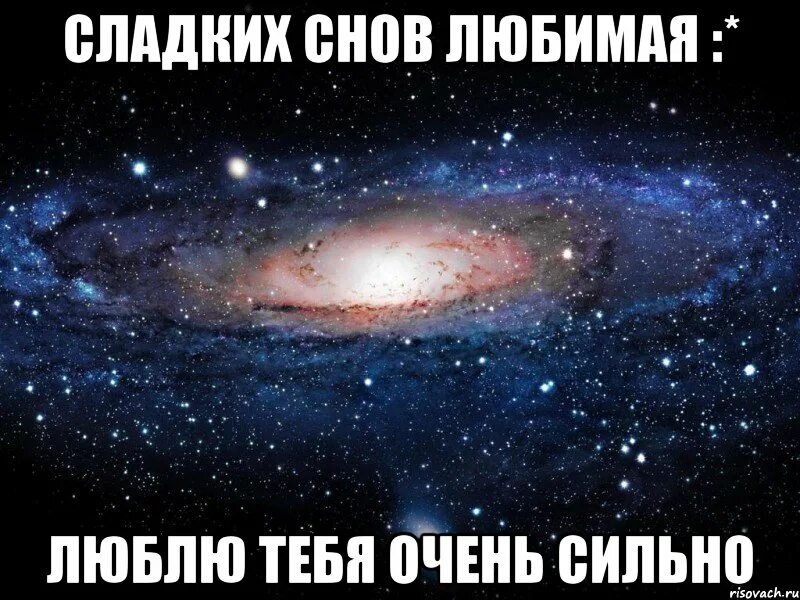 СЛАДКИХ СНОВ ЛЮБИМАЯ :*

ЛЮБЛЮ ТЕБЯ ОЧЕНЬ СИЛЬНО

risovach.ru